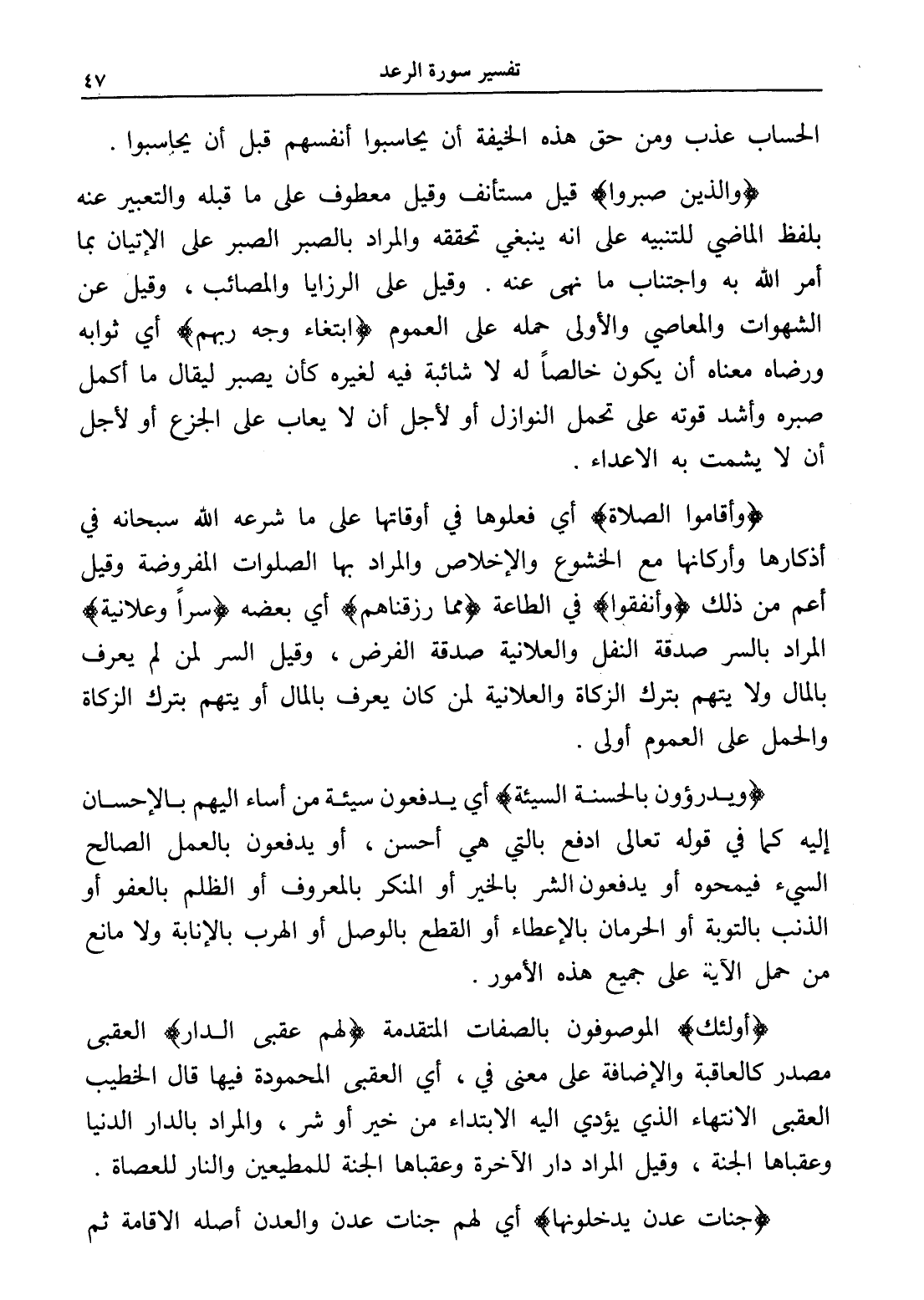 تفسير سورة الرعد ٤٧

الحساب عذب ومن حق هذه الخيفة أن يحاسبوا أنفسهم قبل أن يحاسبوا .

﴿والذين صبروا﴾ قيل مستأنف وقيل معطوف على ما قبله والتعبير عنه بلفظ الماضي للتنبيه على انه ينبغي تحققه والمراد بالصبر الصبر على الإتيان بما أمر الله به واجتناب ما نهى عنه . وقيل على الرزايا والمصائب ، وقيل عن الشهوات والمعاصي والأولى حمله على العموم ﴿ابتغاء وجه ربهم﴾ أي ثوابه ورضاه معناه أن يكون خالصاً له لا شائبة فيه لغيره كأن يصبر ليقال ما أكمل صبره وأشد قوته على تحمل النوازل أو لأجل أن لا يعاب على الجزع أو لأجل أن لا يشمت به الاعداء .

﴿وأقاموا الصلاة﴾ أي فعلوها في أوقاتها على ما شرعه الله سبحانه في أذكارها وأركانها مع الخشوع والإخلاص والمراد بها الصلوات المفروضة وقيل أعم من ذلك ﴿وأنفقوا﴾ في الطاعة ﴿مما رزقناهم﴾ أي بعضه ﴿سراً وعلانية﴾ المراد بالسر صدقة النفل والعلانية صدقة الفرض ، وقيل السر لمن لم يعرف بالمال ولا يتهم بترك الزكاة والعلانية لمن كان يعرف بالمال أو يتهم بترك الزكاة والحمل على العموم أولى .

﴿ويدرؤون بالحسنة السيئة﴾ أي يدفعون سيئة من أساء اليهم بالإحسان إليه كما في قوله تعالى ادفع بالتي هي أحسن ، أو يدفعون بالعمل الصالح السيء فيمحوه أو يدفعون الشر بالخير أو المنكر بالمعروف أو الظلم بالعفو أو الذنب بالتوبة أو الحرمان بالإعطاء أو القطع بالوصل أو الهرب بالإنابة ولا مانع من حمل الآية على جميع هذه الأمور .

﴿أولئك﴾ الموصوفون بالصفات المتقدمة ﴿لهم عقبى الدار﴾ العقبى مصدر كالعاقبة والإضافة على معنى في ، أي العقبى المحمودة فيها قال الخطيب العقبى الانتهاء الذي يؤدي اليه الابتداء من خير أو شر ، والمراد بالدار الدنيا وعقباها الجنة ، وقيل المراد دار الآخرة وعقباها الجنة للمطيعين والنار للعصاة .

﴿جنات عدن يدخلونها﴾ أي لهم جنات عدن والعدن أصله الاقامة ثم